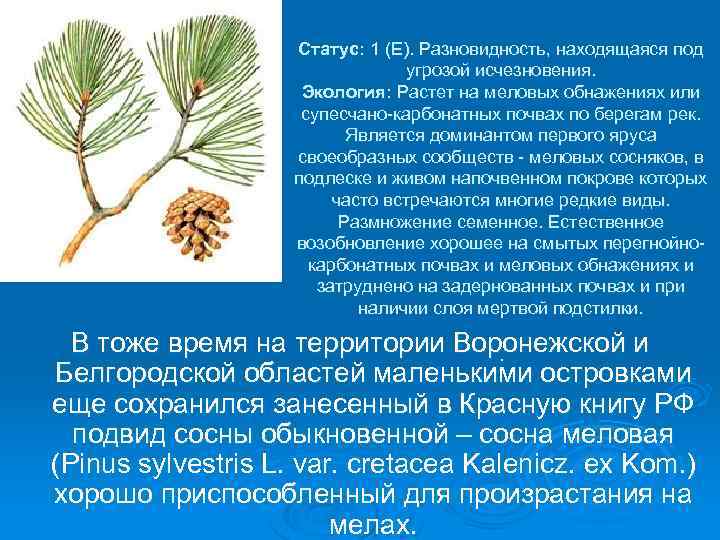 Статус: 1 (Е). Разновидность, находящаяся под угрозой исчезновения.
Экология: Растет на меловых обнажениях или супесчано-карбонатных почвах по берегам рек. Является доминантом первого яруса своеобразных сообществ - меловых сосняков, в подлеске и живом напочвенном покрове которых часто встречаются многие редкие виды. Размножение семенное. Естественное возобновление хорошее на смытых перегнойно-карбонатных почвах и меловых обнажениях и затруднено на задернованных почвах и при наличии слоя мертвой подстилки.

В тоже время на территории Воронежской и Белгородской областей маленькими островками еще сохранился занесенный в Красную книгу РФ подвид сосны обыкновенной – сосна меловая (Pinus sylvestris L. var. cretacea Kalenicz. ex Kom.) хорошо приспособленный для произрастания на мелах.